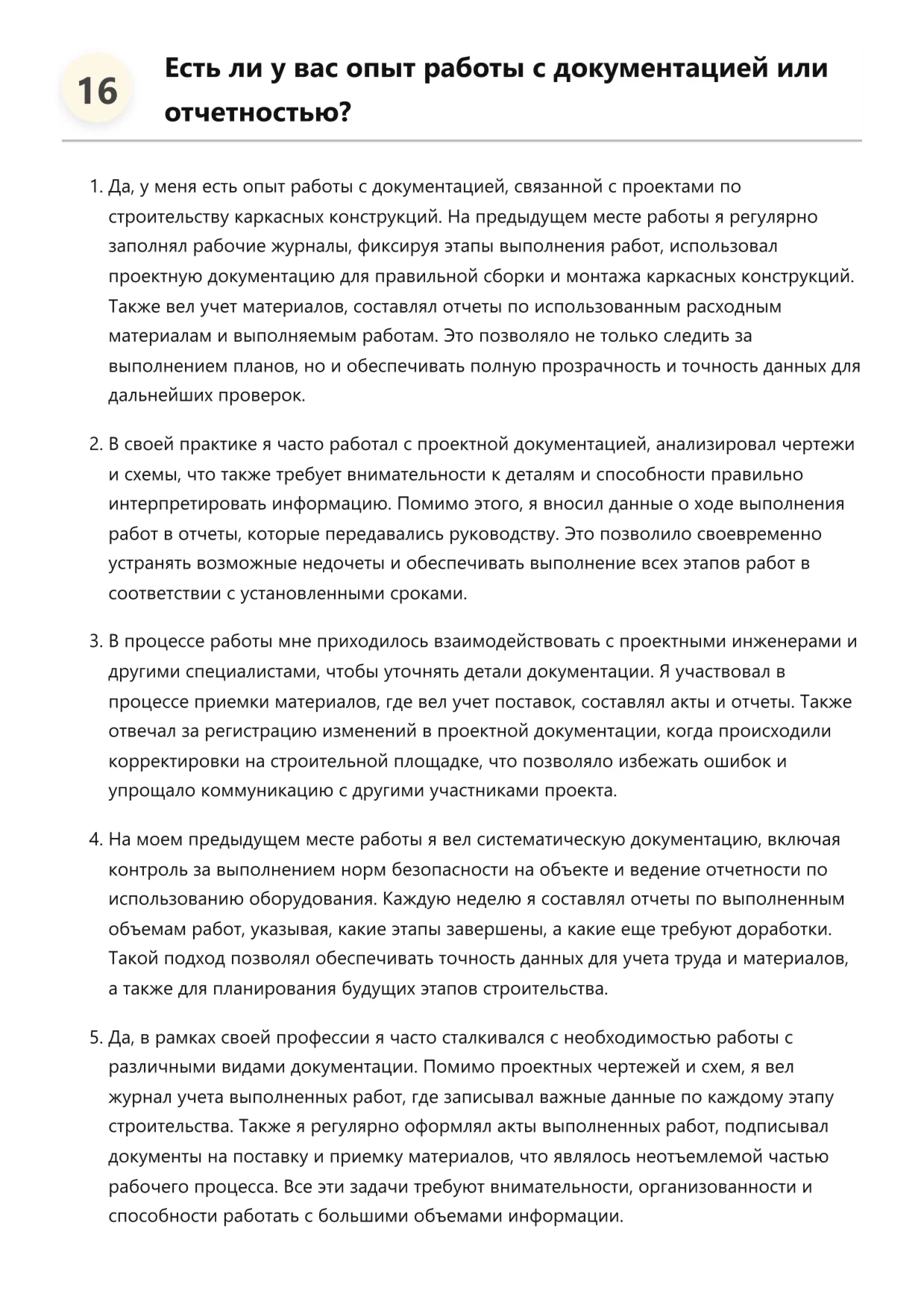 16

Есть ли у вас опыт работы с документацией или отчетностью?

1. Да, у меня есть опыт работы с документацией, связанной с проектами по строительству каркасных конструкций. На предыдущем месте работы я регулярно заполнял рабочие журналы, фиксируя этапы выполнения работ, использовал проектную документацию для правильной сборки и монтажа каркасных конструкций. Также вел учет материалов, составлял отчеты по использованным расходным материалам и выполняемым работам. Это позволяло не только следить за выполнением планов, но и обеспечивать полную прозрачность и точность данных для дальнейших проверок.

2. В своей практике я часто работал с проектной документацией, анализировал чертежи и схемы, что также требует внимательности к деталям и способности правильно интерпретировать информацию. Помимо этого, я вносил данные о ходе выполнения работ в отчеты, которые передавались руководству. Это позволило своевременно устранять возможные недочеты и обеспечивать выполнение всех этапов работ в соответствии с установленными сроками.

3. В процессе работы мне приходилось взаимодействовать с проектными инженерами и другими специалистами, чтобы уточнять детали документации. Я участвовал в процессе приемки материалов, где вел учет поставок, составлял акты и отчеты. Также отвечал за регистрацию изменений в проектной документации, когда происходили корректировки на строительной площадке, что позволяло избежать ошибок и упрощало коммуникацию с другими участниками проекта.

4. На моем предыдущем месте работы я вел систематическую документацию, включая контроль за выполнением норм безопасности на объекте и ведение отчетности по использованию оборудования. Каждую неделю я составлял отчеты по выполненным объемам работ, указывая, какие этапы завершены, а какие еще требуют доработки. Такой подход позволял обеспечивать точность данных для учета труда и материалов, а также для планирования будущих этапов строительства.

5. Да, в рамках своей профессии я часто сталкивался с необходимостью работы с различными видами документации. Помимо проектных чертежей и схем, я вел журнал учета выполненных работ, где записывал важные данные по каждому этапу строительства. Также я регулярно оформлял акты выполненных работ, подписывал документы на поставку и приемку материалов, что являлось неотъемлемой частью рабочего процесса. Все эти задачи требуют внимательности, организованности и способности работать с большими объемами информации.